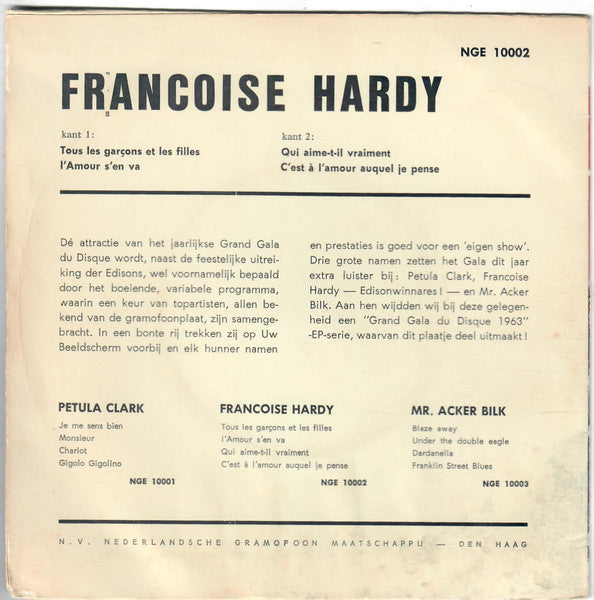 NGE 10002

FRANCOISE HARDY

kant 1:
Tous les garçons et les filles
l'Amour s'en va

kant 2:
Qui aime-t-il vraiment
C'est à l'amour auquel je pense

Dé attractie van het jaarlijkse Grand Gala du Disque wordt, naast de feestelijke uitreiking der Edisons, wel voornamelijk bepaald door het boeiende, variabele programma, waarin een keur van topartisten, allen bekend van de gramofoonplaat, zijn samengebracht. In een bonte rij trekken zij op Uw Beeldscherm voorbij en elk hunner namen en prestaties is goed voor een 'eigen show'. Drie grote namen zetten het Gala dit jaar extra luister bij: Petula Clark, Francoise Hardy — Edisonwinnares! — en Mr. Acker Bilk. Aan hen wijdden wij bij deze gelegenheid een "Grand Gala du Disque 1963" -EP-serie, waarvan dit plaatje deel uitmaakt!

PETULA CLARK
Je me sens bien
Monsieur
Charlot
Gigolo Gigolino
NGE 10001

FRANCOISE HARDY
Tous les garçons et les filles
l'Amour s'en va
Qui aime-t-il vraiment
C'est à l'amour auquel je pense
NGE 10002

MR. ACKER BILK
Blaze away
Under the double eagle
Dardanella
Franklin Street Blues
NGE 10003

N.V. NEDERLANDSCHE GRAMOFOON MAATSCHAPPIJ — DEN HAAG